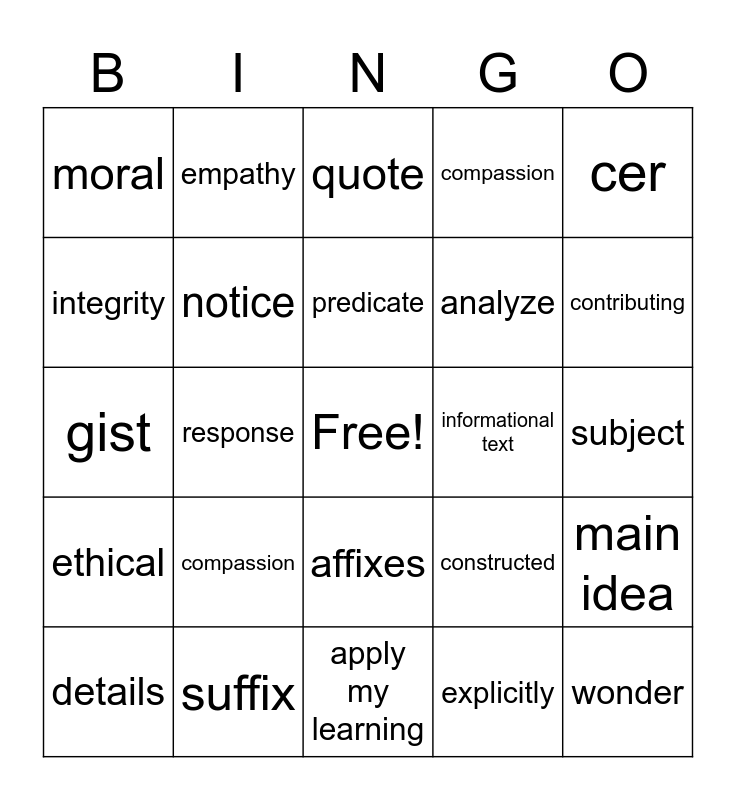 | B | I | N | G | O |
|---|---|---|---|---|
| moral | empathy | quote | compassion | cer |
| integrity | notice | predicate | analyze | contributing |
| gist | response | Free! | informational text | subject |
| ethical | compassion | affixes | constructed | main idea |
| details | suffix | apply my learning | explicitly | wonder |